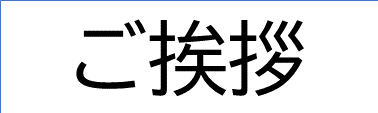 ご挨拶